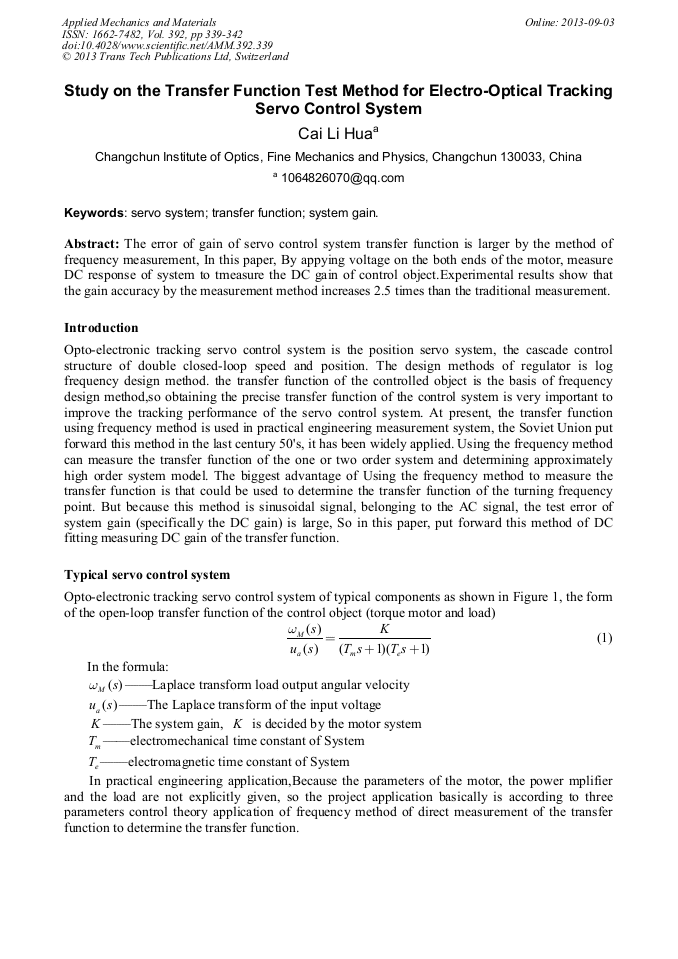 Applied Mechanics and Materials
ISSN: 1662-7482, Vol. 392, pp 339-342
doi:10.4028/www.scientific.net/AMM.392.339
© 2013 Trans Tech Publications Ltd, Switzerland

Online: 2013-09-03

Study on the Transfer Function Test Method for Electro-Optical Tracking Servo Control System

Cai Li Hua$^a$

Changchun Institute of Optics, Fine Mechanics and Physics, Changchun 130033, China

$^a$ 1064826070@qq.com

Keywords: servo system; transfer function; system gain.

Abstract: The error of gain of servo control system transfer function is larger by the method of frequency measurement, In this paper, By appying voltage on the both ends of the motor, measure DC response of system to tmeasure the DC gain of control object.Experimental results show that the gain accuracy by the measurement method increases 2.5 times than the traditional measurement.

Introduction

Opto-electronic tracking servo control system is the position servo system, the cascade control structure of double closed-loop speed and position. The design methods of regulator is log frequency design method. the transfer function of the controlled object is the basis of frequency design method,so obtaining the precise transfer function of the control system is very important to improve the tracking performance of the servo control system. At present, the transfer function using frequency method is used in practical engineering measurement system, the Soviet Union put forward this method in the last century 50's, it has been widely applied. Using the frequency method can measure the transfer function of the one or two order system and determining approximately high order system model. The biggest advantage of Using the frequency method to measure the transfer function is that could be used to determine the transfer function of the turning frequency point. But because this method is sinusoidal signal, belonging to the AC signal, the test error of system gain (specifically the DC gain) is large, So in this paper, put forward this method of DC fitting measuring DC gain of the transfer function.

Typical servo control system

Opto-electronic tracking servo control system of typical components as shown in Figure 1, the form of the open-loop transfer function of the control object (torque motor and load)

$\frac{\omega_M(s)}{u_a(s)} = \frac{K}{(T_m s+1)(T_e s+1)}$ (1)

In the formula:
$\omega_M(s)$——Laplace transform load output angular velocity
$u_a(s)$——The Laplace transform of the input voltage
$K$——The system gain, $K$ is decided by the motor system
$T_m$——electromechanical time constant of System
$T_e$——electromagnetic time constant of System

In practical engineering application,Because the parameters of the motor, the power mplifier and the load are not explicitly given, so the project application basically is according to three parameters control theory application of frequency method of direct measurement of the transfer function to determine the transfer function.